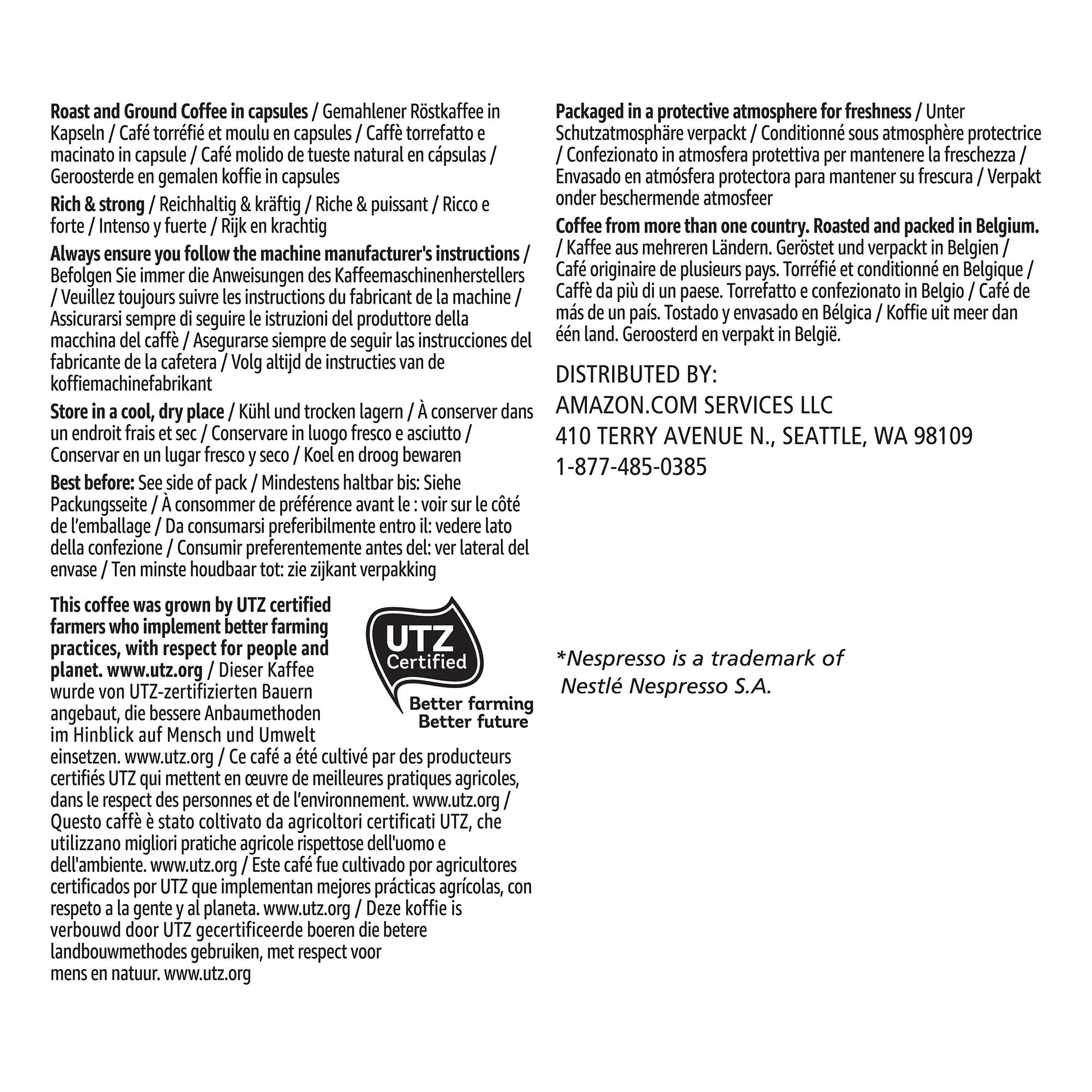 Roast and Ground Coffee in capsules / Gemahlener Röstkaffee in Kapseln / Café torréfié et moulu en capsules / Caffè torrefatto e macinato in capsule / Café molido de tueste natural en cápsulas / Geroosterde en gemalen koffie in capsules

Rich & strong / Reichhaltig & kräftig / Riche & puissant / Ricco e forte / Intenso y fuerte / Rijk en krachtig

Always ensure you follow the machine manufacturer's instructions / Befolgen Sie immer die Anweisungen des Kaffeemaschinenherstellers / Veuillez toujours suivre les instructions du fabricant de la machine / Assicurarsi sempre di seguire le istruzioni del produttore della macchina del caffè / Asegurarse siempre de seguir las instrucciones del fabricante de la cafetera / Volg altijd de instructies van de koffiemachinefabrikant

Store in a cool, dry place / Kühl und trocken lagern / À conserver dans un endroit frais et sec / Conservare in luogo fresco e asciutto / Conservar en un lugar fresco y seco / Koel en droog bewaren

Best before: See side of pack / Mindestens haltbar bis: Siehe Packungsseite / À consommer de préférence avant le : voir sur le côté de l'emballage / Da consumarsi preferibilmente entro il: vedere lato della confezione / Consumir preferentemente antes del: ver lateral del envase / Ten minste houdbaar tot: zie zijkant verpakking

This coffee was grown by UTZ certified farmers who implement better farming practices, with respect for people and planet. www.utz.org / Dieser Kaffee wurde von UTZ-zertifizierten Bauern angebaut, die bessere Anbaumethoden im Hinblick auf Mensch und Umwelt einsetzen. www.utz.org / Ce café a été cultivé par des producteurs certifiés UTZ qui mettent en œuvre de meilleures pratiques agricoles, dans le respect des personnes et de l'environnement. www.utz.org / Questo caffè è stato coltivato da agricoltori certificati UTZ, che utilizzano migliori pratiche agricole rispettose dell'uomo e dell'ambiente. www.utz.org / Este café fue cultivado por agricultores certificados por UTZ que implementan mejores prácticas agrícolas, con respeto a la gente y al planeta. www.utz.org / Deze koffie is verbouwd door UTZ gecertificeerde boeren die betere landbouwmethodes gebruiken, met respect voor mens en natuur. www.utz.org

UTZ Certified
Better farming
Better future

Packaged in a protective atmosphere for freshness / Unter Schutzatmosphäre verpackt / Conditionné sous atmosphère protectrice / Confezionato in atmosfera protettiva per mantenere la freschezza / Envasado en atmósfera protectora para mantener su frescura / Verpakt onder beschermende atmosfeer

Coffee from more than one country. Roasted and packed in Belgium. / Kaffee aus mehreren Ländern. Geröstet und verpackt in Belgien / Café originaire de plusieurs pays. Torréfié et conditionné en Belgique / Caffè da più di un paese. Torrefatto e confezionato in Belgio / Café de más de un país. Tostado y envasado en Bélgica / Koffie uit meer dan één land. Geroosterd en verpakt in België.

DISTRIBUTED BY:
AMAZON.COM SERVICES LLC
410 TERRY AVENUE N., SEATTLE, WA 98109
1-877-485-0385

*Nespresso is a trademark of Nestlé Nespresso S.A.